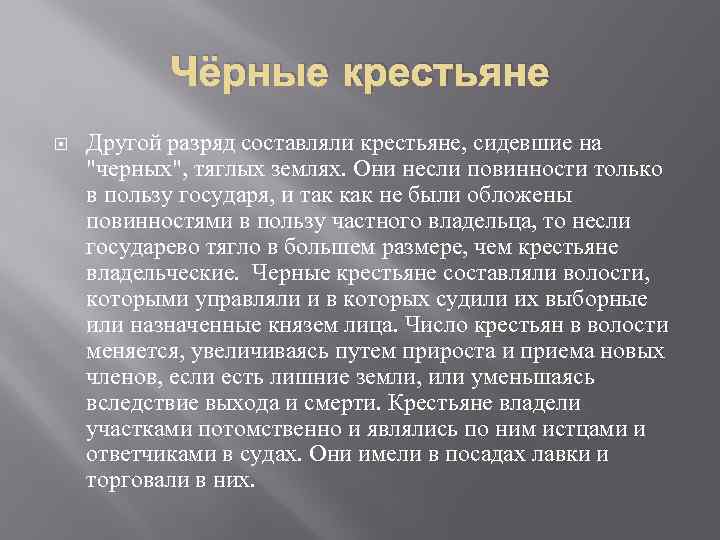 Чёрные крестьяне

Другой разряд составляли крестьяне, сидевшие на "черных", тяглых землях. Они несли повинности только в пользу государя, и так как не были обложены повинностями в пользу частного владельца, то несли государево тягло в большем размере, чем крестьяне владельческие. Черные крестьяне составляли волости, которыми управляли и в которых судили их выборные или назначенные князем лица. Число крестьян в волости меняется, увеличиваясь путем прироста и приема новых членов, если есть лишние земли, или уменьшаясь вследствие выхода и смерти. Крестьяне владели участками потомственно и являлись по ним истцами и ответчиками в судах. Они имели в посадах лавки и торговали в них.